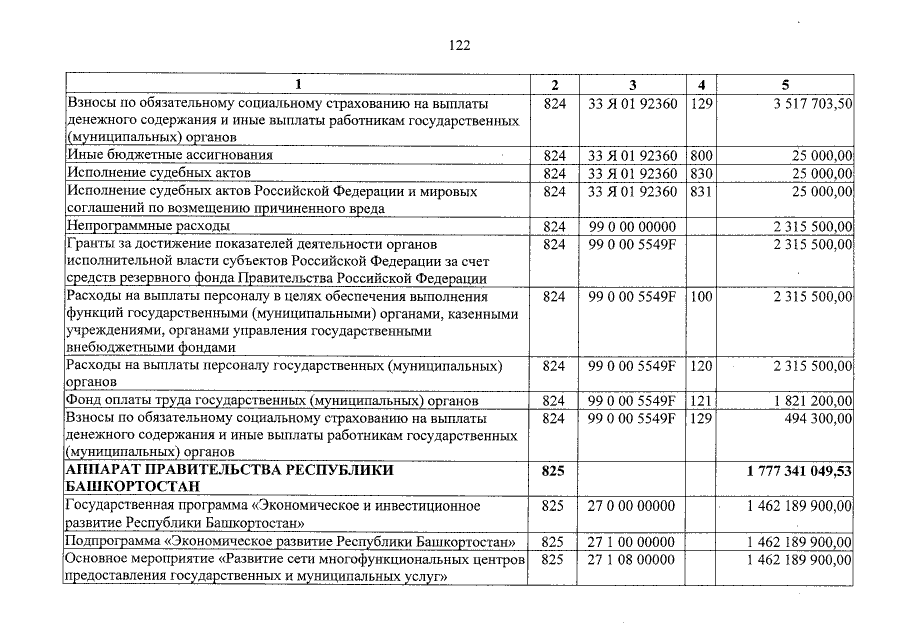 122

| 1 | 2 | 3 | 4 | 5 |
|---|---|---|---|---|
| Взносы по обязательному социальному страхованию на выплаты денежного содержания и иные выплаты работникам государственных (муниципальных) органов | 824 | 33 Я 01 92360 | 129 | 3 517 703,50 |
| Иные бюджетные ассигнования | 824 | 33 Я 01 92360 | 800 | 25 000,00 |
| Исполнение судебных актов | 824 | 33 Я 01 92360 | 830 | 25 000,00 |
| Исполнение судебных актов Российской Федерации и мировых соглашений по возмещению причиненного вреда | 824 | 33 Я 01 92360 | 831 | 25 000,00 |
| Непрограммные расходы | 824 | 99 0 00 00000 |  | 2 315 500,00 |
| Гранты за достижение показателей деятельности органов исполнительной власти субъектов Российской Федерации за счет средств резервного фонда Правительства Российской Федерации | 824 | 99 0 00 5549F |  | 2 315 500,00 |
| Расходы на выплаты персоналу в целях обеспечения выполнения функций государственными (муниципальными) органами, казенными учреждениями, органами управления государственными внебюджетными фондами | 824 | 99 0 00 5549F | 100 | 2 315 500,00 |
| Расходы на выплаты персоналу государственных (муниципальных) органов | 824 | 99 0 00 5549F | 120 | 2 315 500,00 |
| Фонд оплаты труда государственных (муниципальных) органов | 824 | 99 0 00 5549F | 121 | 1 821 200,00 |
| Взносы по обязательному социальному страхованию на выплаты денежного содержания и иные выплаты работникам государственных (муниципальных) органов | 824 | 99 0 00 5549F | 129 | 494 300,00 |
| АППАРАТ ПРАВИТЕЛЬСТВА РЕСПУБЛИКИ БАШКОРТОСТАН | 825 |  |  | 1 777 341 049,53 |
| Государственная программа «Экономическое и инвестиционное развитие Республики Башкортостан» | 825 | 27 0 00 00000 |  | 1 462 189 900,00 |
| Подпрограмма «Экономическое развитие Республики Башкортостан» | 825 | 27 1 00 00000 |  | 1 462 189 900,00 |
| Основное мероприятие «Развитие сети многофункциональных центров предоставления государственных и муниципальных услуг» | 825 | 27 1 08 00000 |  | 1 462 189 900,00 |